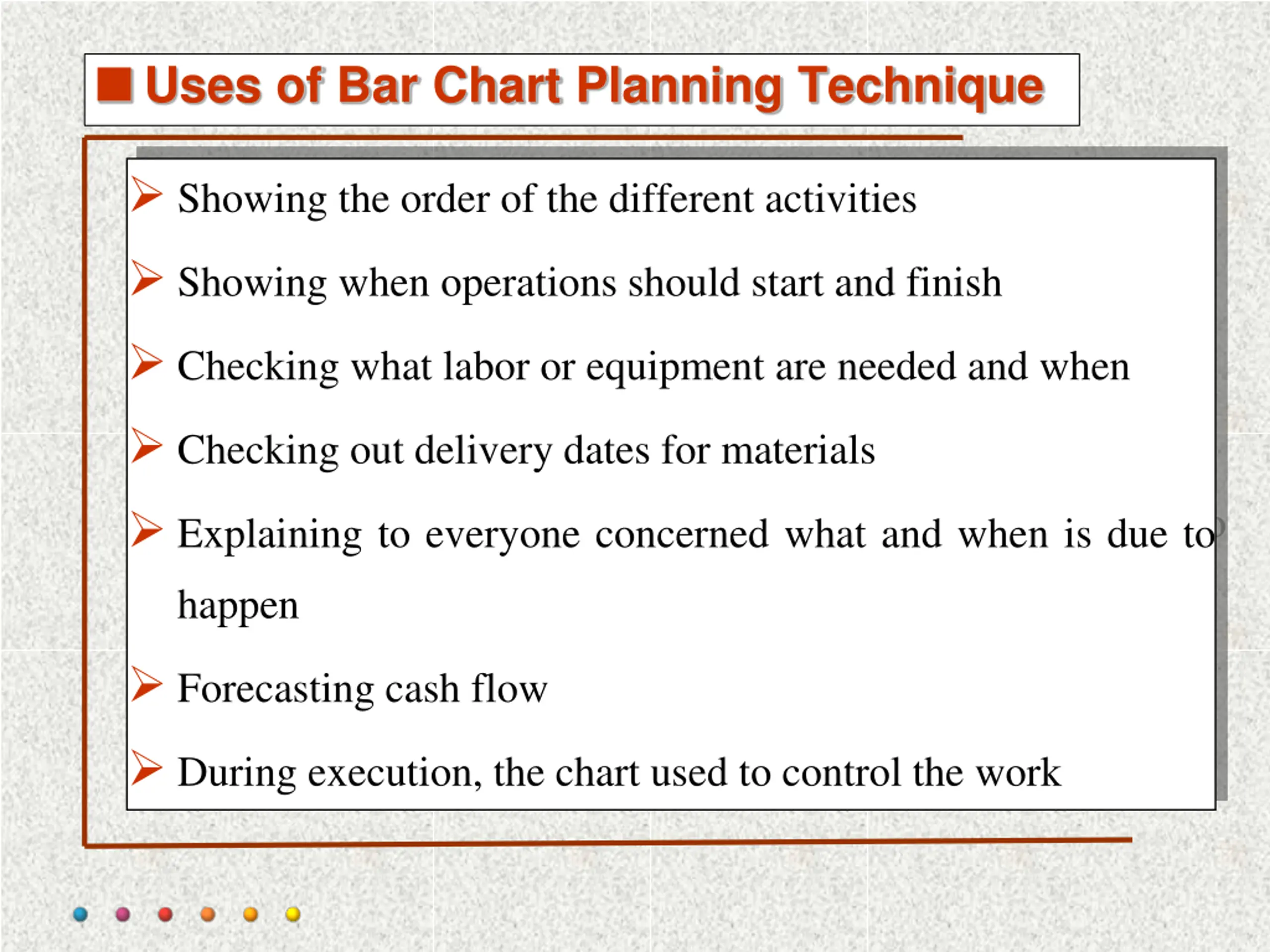 Uses of Bar Chart Planning Technique

Showing the order of the different activities

Showing when operations should start and finish

Checking what labor or equipment are needed and when

Checking out delivery dates for materials

Explaining to everyone concerned what and when is due to happen

Forecasting cash flow

During execution, the chart used to control the work